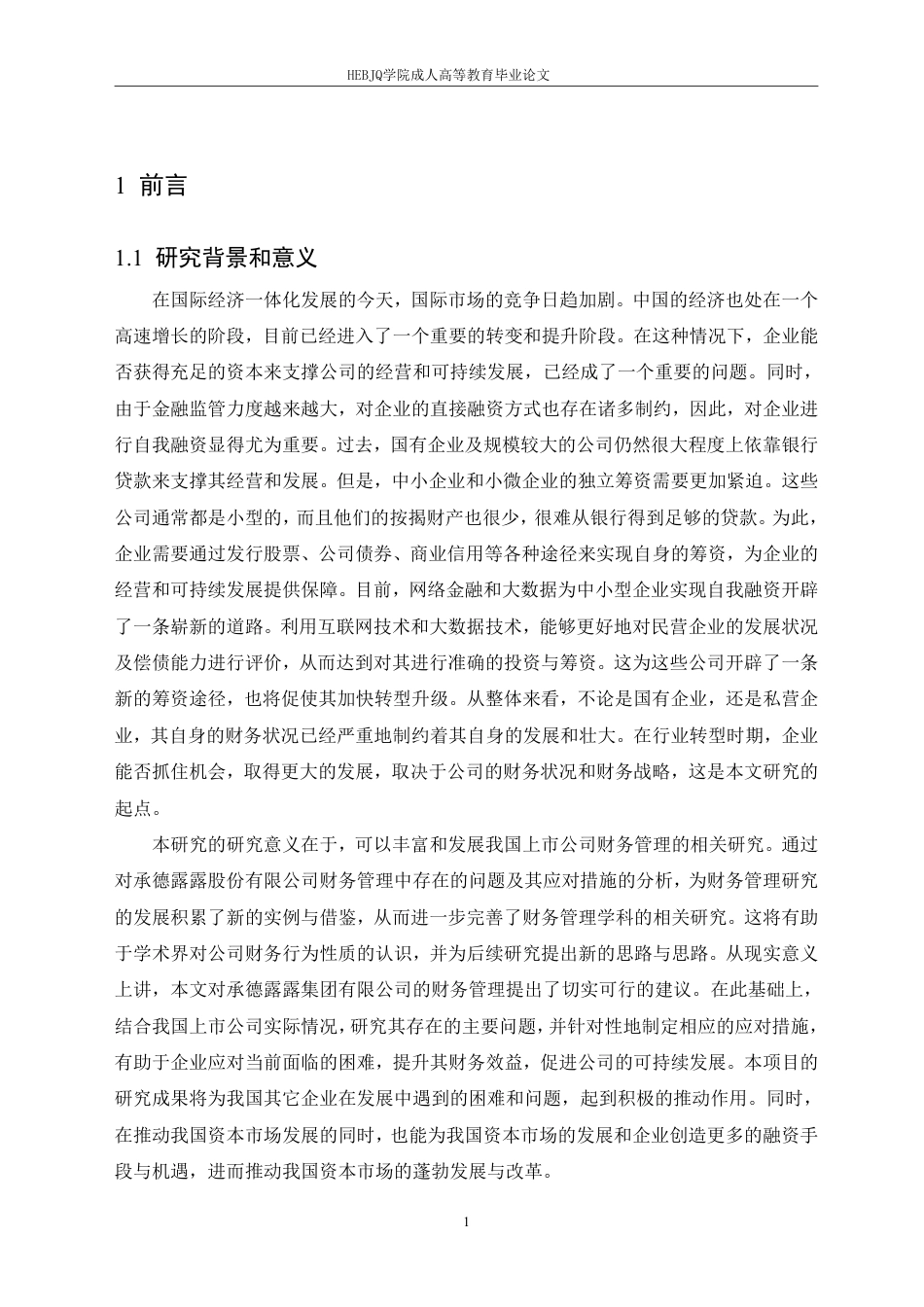 HEBJQ学院成人高等教育毕业论文

1 前言

1.1 研究背景和意义

在国际经济一体化发展的今天，国际市场的竞争日趋加剧。中国的经济也处在一个高速增长的阶段，目前已经进入了一个重要的转变和提升阶段。在这种情况下，企业能否获得充足的资本来支撑公司的经营和可持续发展，已经成了一个重要的问题。同时，由于金融监管力度越来越大，对企业的直接融资方式也存在诸多制约，因此，对企业进行自我融资显得尤为重要。过去，国有企业及规模较大的公司仍然很大程度上依靠银行贷款来支撑其经营和发展。但是，中小企业和小微企业的独立筹资需要更加紧迫。这些公司通常都是小型的，而且他们的按揭财产也很少，很难从银行得到足够的贷款。为此，企业需要通过发行股票、公司债券、商业信用等各种途径来实现自身的筹资，为企业的经营和可持续发展提供保障。目前，网络金融和大数据为中小型企业实现自我融资开辟了一条崭新的道路。利用互联网技术和大数据技术，能够更好地对民营企业的发展状况及偿债能力进行评价，从而达到对其进行准确的投资与筹资。这为这些公司开辟了一条新的筹资途径，也将促使其加快转型升级。从整体来看，不论是国有企业，还是私营企业，其自身的财务状况已经严重地制约着其自身的发展和壮大。在行业转型时期，企业能否抓住机会，取得更大的发展，取决于公司的财务状况和财务战略，这是本文研究的起点。

本研究的研究意义在于，可以丰富和发展我国上市公司财务管理的相关研究。通过对承德露露股份有限公司财务管理中存在的问题及其应对措施的分析，为财务管理研究的发展积累了新的实例与借鉴，从而进一步完善了财务管理学科的相关研究。这将有助于学术界对公司财务行为性质的认识，并为后续研究提出新的思路与思路。从现实意义上讲，本文对承德露露集团有限公司的财务管理提出了切实可行的建议。在此基础上，结合我国上市公司实际情况，研究其存在的主要问题，并针对性地制定相应的应对措施，有助于企业应对当前面临的困难，提升其财务效益，促进公司的可持续发展。本项目的研究成果将为我国其它企业在发展中遇到的困难和问题，起到积极的推动作用。同时，在推动我国资本市场发展的同时，也能为我国资本市场的发展和企业创造更多的融资手段与机遇，进而推动我国资本市场的蓬勃发展与改革。

1